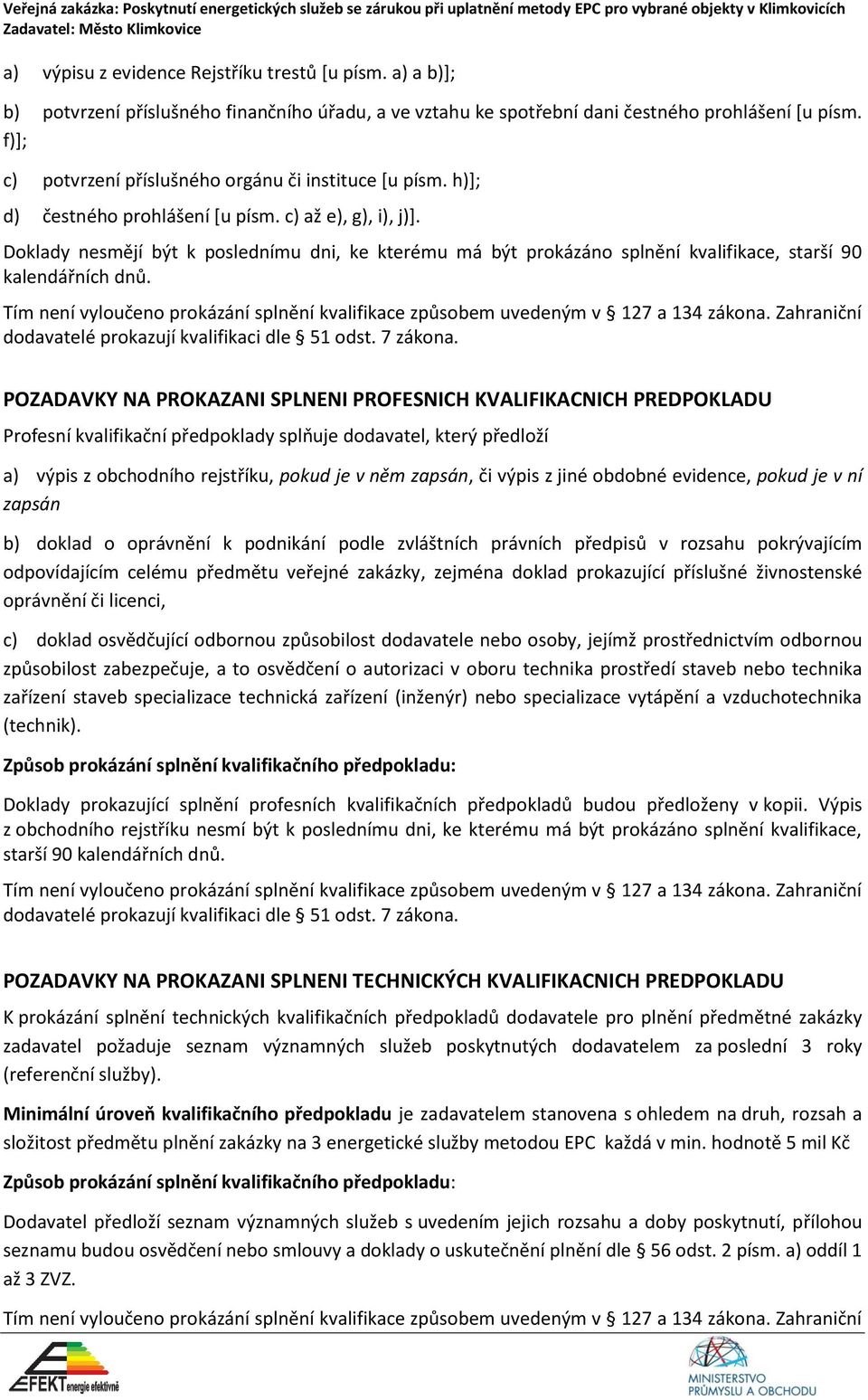 Veřejná zakázka: Poskytnutí energetických služeb se zárukou při uplatnění metody EPC pro vybrané objekty v Klimkovicích
Zadavatel: Město Klimkovice

a) výpisu z evidence Rejstříku trestů [u písm. a) a b)];

b) potvrzení příslušného finančního úřadu, a ve vztahu ke spotřební dani čestného prohlášení [u písm. f)];

c) potvrzení příslušného orgánu či instituce [u písm. h)];

d) čestného prohlášení [u písm. c) až e), g), i), j)].

Doklady nesmějí být k poslednímu dni, ke kterému má být prokázáno splnění kvalifikace, starší 90 kalendářních dnů.

Tím není vyloučeno prokázání splnění kvalifikace způsobem uvedeným v § 127 a 134 zákona. Zahraniční dodavatelé prokazují kvalifikaci dle § 51 odst. 7 zákona.

POZADAVKY NA PROKAZANI SPLNENI PROFESNICH KVALIFIKACNICH PREDPOKLADU

Profesní kvalifikační předpoklady splňuje dodavatel, který předloží

a) výpis z obchodního rejstříku, pokud je v něm zapsán, či výpis z jiné obdobné evidence, pokud je v ní zapsán

b) doklad o oprávnění k podnikání podle zvláštních právních předpisů v rozsahu pokrývajícím odpovídajícím celému předmětu veřejné zakázky, zejména doklad prokazující příslušné živnostenské oprávnění či licenci,

c) doklad osvědčující odbornou způsobilost dodavatele nebo osoby, jejímž prostřednictvím odbornou způsobilost zabezpečuje, a to osvědčení o autorizaci v oboru technika prostředí staveb nebo technika zařízení staveb specializace technická zařízení (inženýr) nebo specializace vytápění a vzduchotechnika (technik).

Způsob prokázání splnění kvalifikačního předpokladu:

Doklady prokazující splnění profesních kvalifikačních předpokladů budou předloženy v kopii. Výpis z obchodního rejstříku nesmí být k poslednímu dni, ke kterému má být prokázáno splnění kvalifikace, starší 90 kalendářních dnů.

Tím není vyloučeno prokázání splnění kvalifikace způsobem uvedeným v § 127 a 134 zákona. Zahraniční dodavatelé prokazují kvalifikaci dle § 51 odst. 7 zákona.

POZADAVKY NA PROKAZANI SPLNENI TECHNICKÝCH KVALIFIKACNICH PREDPOKLADU

K prokázání splnění technických kvalifikačních předpokladů dodavatele pro plnění předmětné zakázky zadavatel požaduje seznam významných služeb poskytnutých dodavatelem za poslední 3 roky (referenční služby).

Minimální úroveň kvalifikačního předpokladu je zadavatelem stanovena s ohledem na druh, rozsah a složitost předmětu plnění zakázky na 3 energetické služby metodou EPC každá v min. hodnotě 5 mil Kč

Způsob prokázání splnění kvalifikačního předpokladu:

Dodavatel předloží seznam významných služeb s uvedením jejich rozsahu a doby poskytnutí, přílohou seznamu budou osvědčení nebo smlouvy a doklady o uskutečnění plnění dle § 56 odst. 2 písm. a) oddíl 1 až 3 ZVZ.

Tím není vyloučeno prokázání splnění kvalifikace způsobem uvedeným v § 127 a 134 zákona. Zahraniční

EFEKT energie efektivně

MINISTERSTVO PRŮMYSLU A OBCHODU